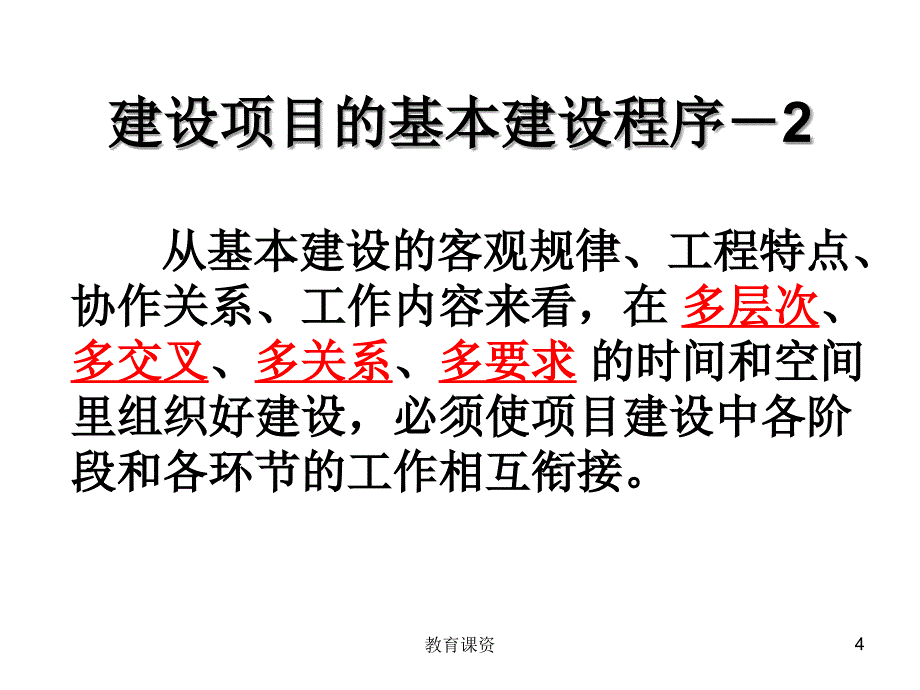 建设项目的基本建设程序－2

从基本建设的客观规律、工程特点、协作关系、工作内容来看，在 多层次、多交叉、多关系、多要求 的时间和空间里组织好建设，必须使项目建设中各阶段和各环节的工作相互衔接。

教育课资

4